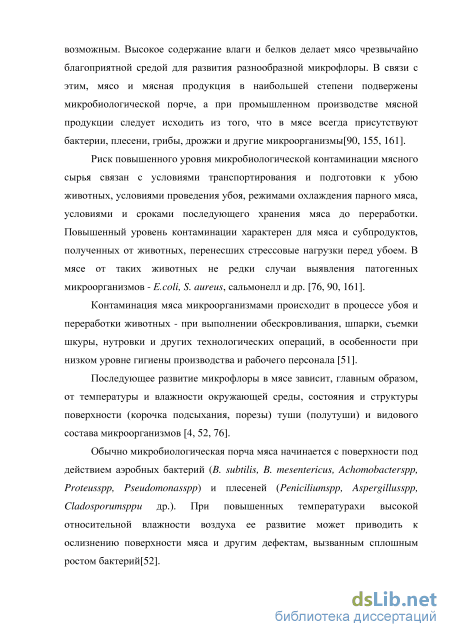 возможным. Высокое содержание влаги и белков делает мясо чрезвычайно благоприятной средой для развития разнообразной микрофлоры. В связи с этим, мясо и мясная продукция в наибольшей степени подвержены микробиологической порче, а при промышленном производстве мясной продукции следует исходить из того, что в мясе всегда присутствуют бактерии, плесени, грибы, дрожжи и другие микроорганизмы[90, 155, 161].

Риск повышенного уровня микробиологической контаминации мясного сырья связан с условиями транспортирования и подготовки к убою животных, условиями проведения убоя, режимами охлаждения парного мяса, условиями и сроками последующего хранения мяса до переработки. Повышенный уровень контаминации характерен для мяса и субпродуктов, полученных от животных, перенесших стрессовые нагрузки перед убоем. В мясе от таких животных не редки случаи выявления патогенных микроорганизмов - E.coli, S. aureus, сальмонелл и др. [76, 90, 161].

Контаминация мяса микроорганизмами происходит в процессе убоя и переработки животных - при выполнении обескровливания, шпарки, съемки шкуры, нутровки и других технологических операций, в особенности при низком уровне гигиены производства и рабочего персонала [51].

Последующее развитие микрофлоры в мясе зависит, главным образом, от температуры и влажности окружающей среды, состояния и структуры поверхности (корочка подсыхания, порезы) туши (полутуши) и видового состава микроорганизмов [4, 52, 76].

Обычно микробиологическая порча мяса начинается с поверхности под действием аэробных бактерий (B. subtilis, B. mesentericus, Achomobacterspp, Proteusspp, Pseudomonasspp) и плесеней (Peniciliumspp, Aspergillusspp, Cladosporumsppи др.). При повышенных температурахи высокой относительной влажности воздуха ее развитие может приводить к ослизнению поверхности мяса и другим дефектам, вызванным сплошным ростом бактерий[52].

dsLib.net
библиотека диссертаций